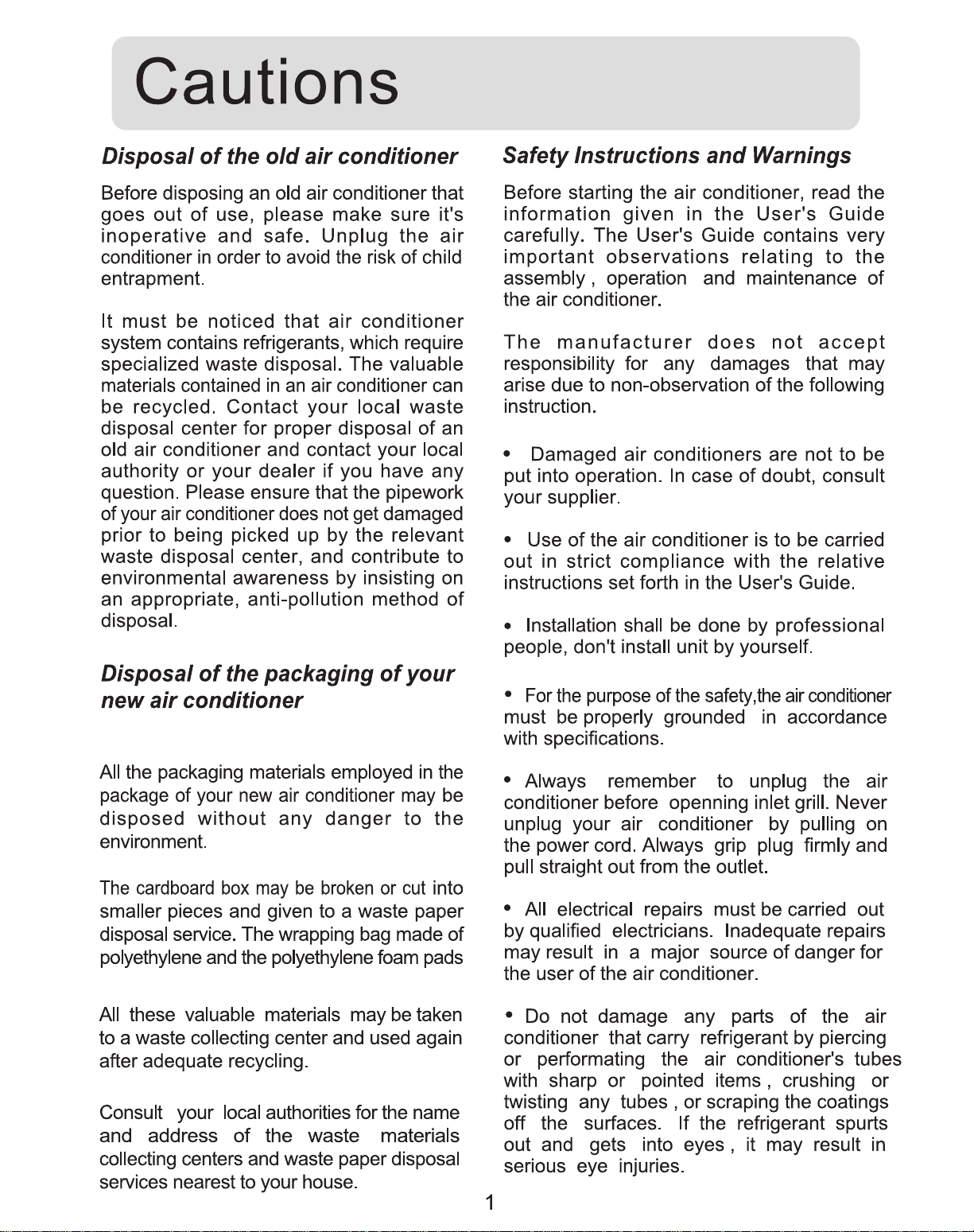 Cautions

Disposal of the old air conditioner

Before disposing an old air conditioner that goes out of use, please make sure it's inoperative and safe. Unplug the air conditioner in order to avoid the risk of child entrapment.

It must be noticed that air conditioner system contains refrigerants, which require specialized waste disposal. The valuable materials contained in an air conditioner can be recycled. Contact your local waste disposal center for proper disposal of an old air conditioner and contact your local authority or your dealer if you have any question. Please ensure that the pipework of your air conditioner does not get damaged prior to being picked up by the relevant waste disposal center, and contribute to environmental awareness by insisting on an appropriate, anti-pollution method of disposal.

Disposal of the packaging of your new air conditioner

All the packaging materials employed in the package of your new air conditioner may be disposed without any danger to the environment.

The cardboard box may be broken or cut into smaller pieces and given to a waste paper disposal service. The wrapping bag made of polyethylene and the polyethylene foam pads

All these valuable materials may be taken to a waste collecting center and used again after adequate recycling.

Consult your local authorities for the name and address of the waste materials collecting centers and waste paper disposal services nearest to your house.

Safety Instructions and Warnings

Before starting the air conditioner, read the information given in the User's Guide carefully. The User's Guide contains very important observations relating to the assembly , operation and maintenance of the air conditioner.

The manufacturer does not accept responsibility for any damages that may arise due to non-observation of the following instruction.

• Damaged air conditioners are not to be put into operation. In case of doubt, consult your supplier.

• Use of the air conditioner is to be carried out in strict compliance with the relative instructions set forth in the User's Guide.

• Installation shall be done by professional people, don't install unit by yourself.

• For the purpose of the safety,the air conditioner must be properly grounded in accordance with specifications.

• Always remember to unplug the air conditioner before openning inlet grill. Never unplug your air conditioner by pulling on the power cord. Always grip plug firmly and pull straight out from the outlet.

• All electrical repairs must be carried out by qualified electricians. Inadequate repairs may result in a major source of danger for the user of the air conditioner.

• Do not damage any parts of the air conditioner that carry refrigerant by piercing or performating the air conditioner's tubes with sharp or pointed items , crushing or twisting any tubes , or scraping the coatings off the surfaces. If the refrigerant spurts out and gets into eyes , it may result in serious eye injuries.

1